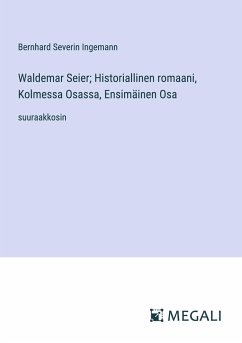 Bernhard Severin Ingemann

Waldemar Seier; Historiallinen romaani, Kolmessa Osassa, Ensimäinen Osa

suuraakkosin

MEGALI